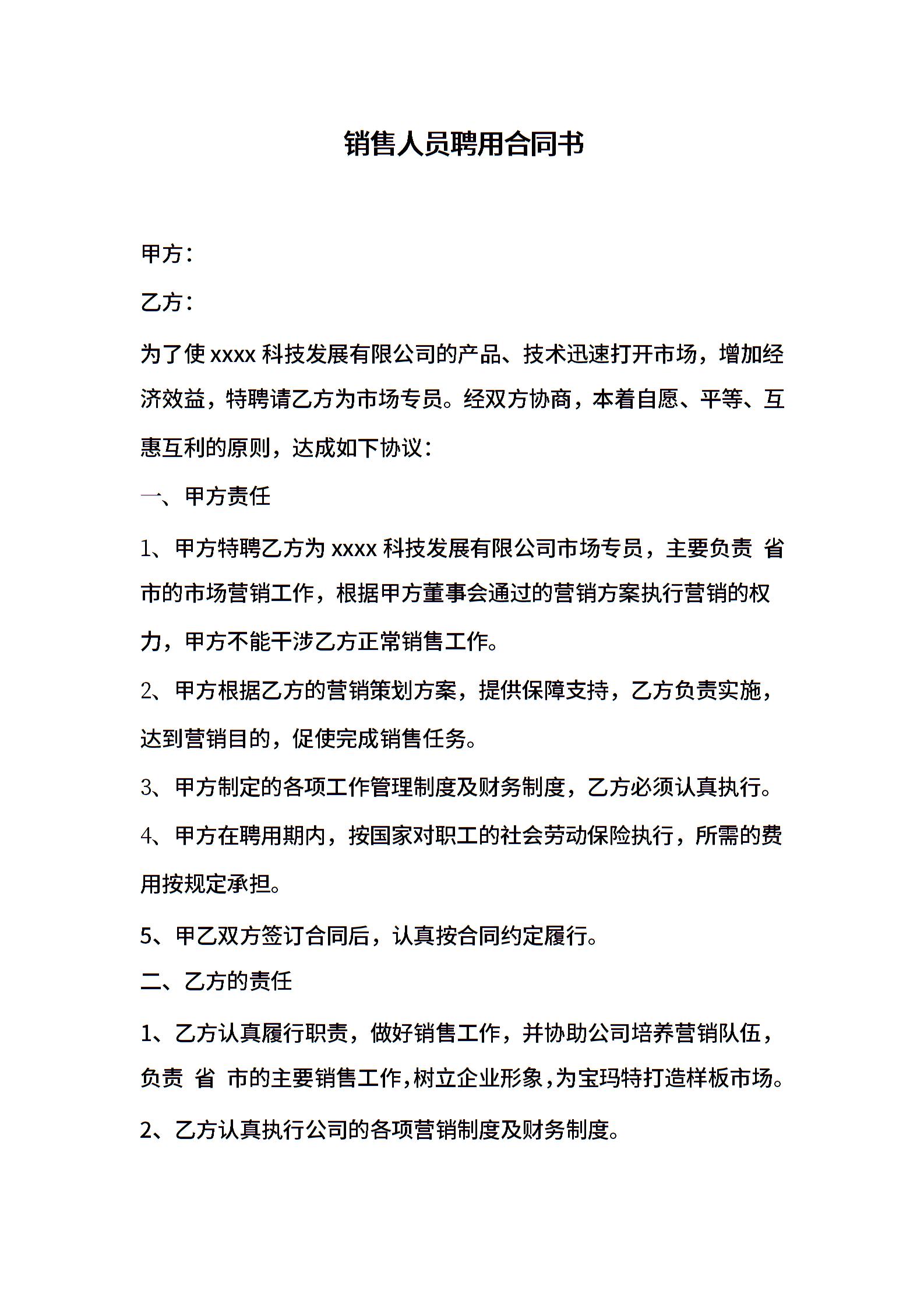 销售人员聘用合同书

甲方：

乙方：

为了使 xxxx 科技发展有限公司的产品、技术迅速打开市场，增加经济效益，特聘请乙方为市场专员。经双方协商，本着自愿、平等、互惠互利的原则，达成如下协议：

一、甲方责任

1、甲方特聘乙方为 xxxx 科技发展有限公司市场专员，主要负责 省 市的市场营销工作，根据甲方董事会通过的营销方案执行营销的权力，甲方不能干涉乙方正常销售工作。

2、甲方根据乙方的营销策划方案，提供保障支持，乙方负责实施，达到营销目的，促使完成销售任务。

3、甲方制定的各项工作管理制度及财务制度，乙方必须认真执行。

4、甲方在聘用期内，按国家对职工的社会劳动保险执行，所需的费用按规定承担。

5、甲乙双方签订合同后，认真按合同约定履行。

二、乙方的责任

1、乙方认真履行职责，做好销售工作，并协助公司培养营销队伍，负责 省 市的主要销售工作，树立企业形象，为宝玛特打造样板市场。

2、乙方认真执行公司的各项营销制度及财务制度。